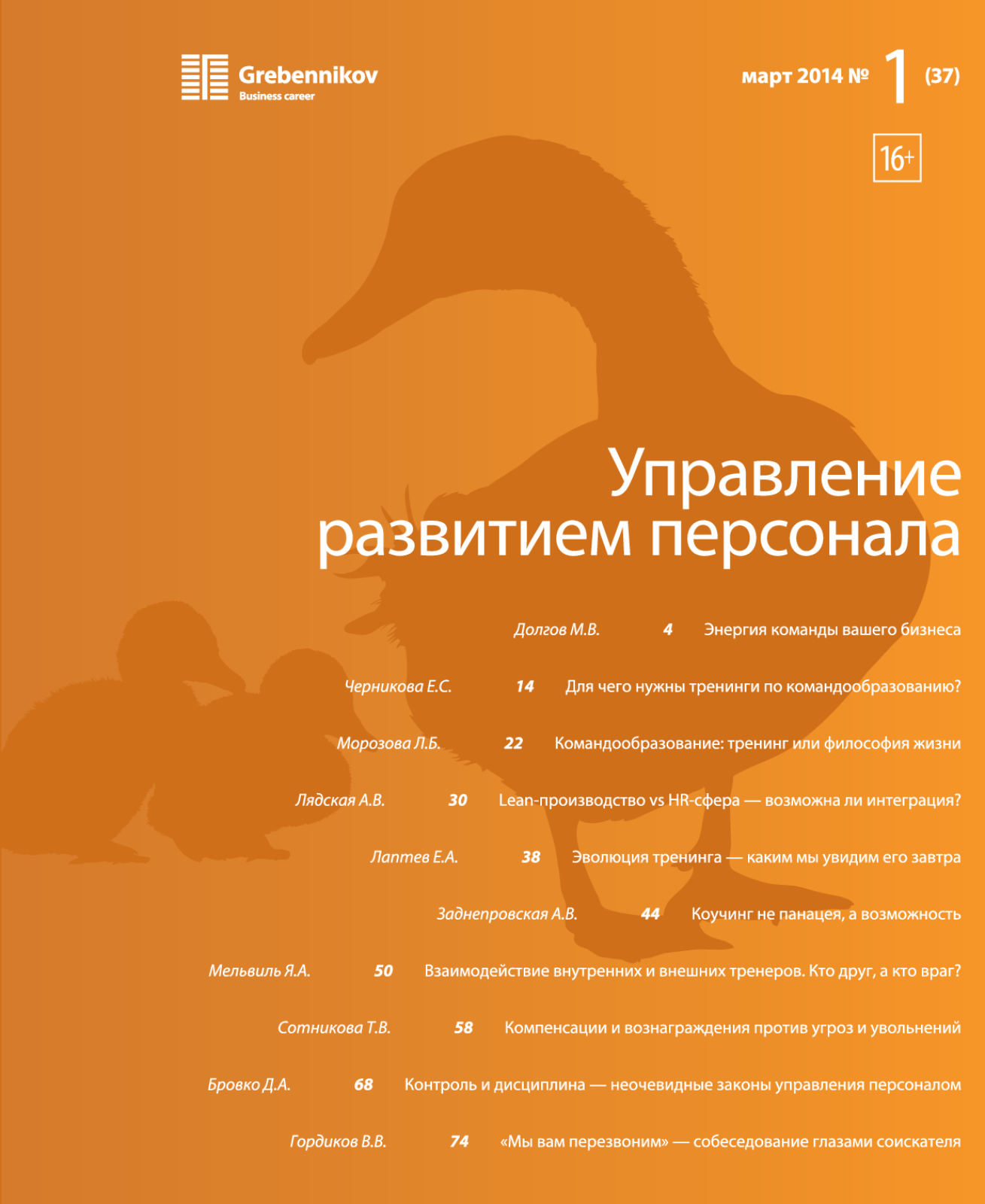 Grebennikov
Business career

март 2014 № 1 (37)

16+

Управление развитием персонала

Долгов М.В. 4 Энергия команды вашего бизнеса

Черникова Е.С. 14 Для чего нужны тренинги по командообразованию?

Морозова Л.Б. 22 Командообразование: тренинг или философия жизни

Лядская А.В. 30 Lean-производство vs HR-сфера — возможна ли интеграция?

Лаптев Е.А. 38 Эволюция тренинга — каким мы увидим его завтра

Заднепровская А.В. 44 Коучинг не панацея, а возможность

Мельвиль Я.А. 50 Взаимодействие внутренних и внешних тренеров. Кто друг, а кто враг?

Сотникова Т.В. 58 Компенсации и вознаграждения против угроз и увольнений

Бровко Д.А. 68 Контроль и дисциплина — неочевидные законы управления персоналом

Гордиков В.В. 74 «Мы вам перезвоним» — собеседование глазами соискателя